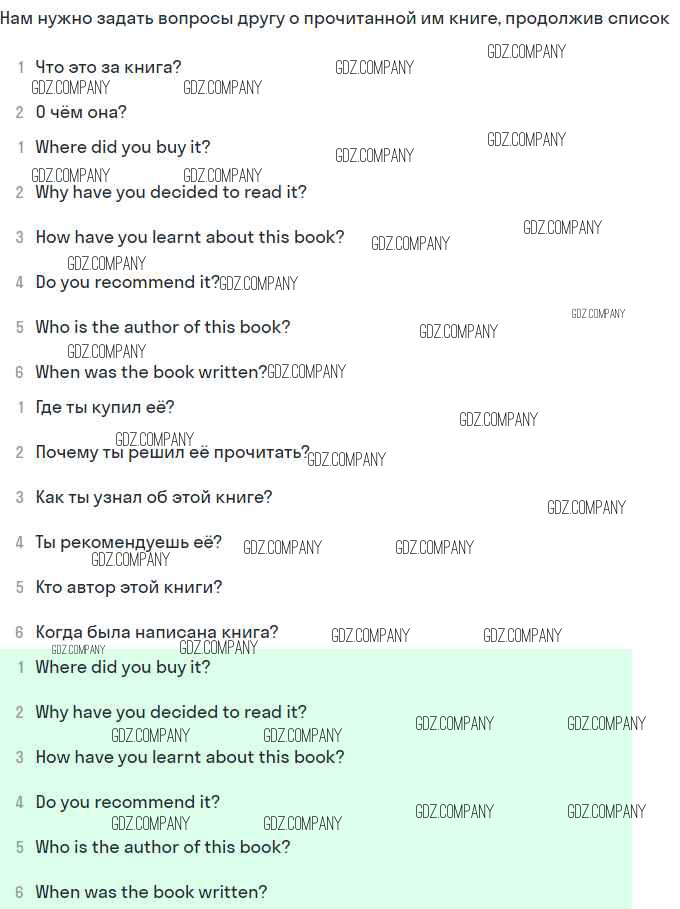 Нам нужно задать вопросы другу о прочитанной им книге, продолжив список

1 Что это за книга?

2 О чём она?

1 Where did you buy it?

2 Why have you decided to read it?

3 How have you learnt about this book?

4 Do you recommend it?

5 Who is the author of this book?

6 When was the book written?

1 Где ты купил её?

2 Почему ты решил её прочитать?

3 Как ты узнал об этой книге?

4 Ты рекомендуешь её?

5 Кто автор этой книги?

6 Когда была написана книга?

1 Where did you buy it?

2 Why have you decided to read it?

3 How have you learnt about this book?

4 Do you recommend it?

5 Who is the author of this book?

6 When was the book written?

GDZ.COMPANY